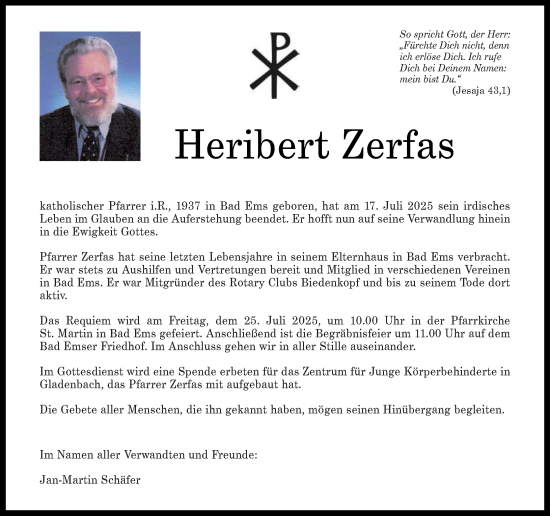 So spricht Gott, der Herr: „Fürchte Dich nicht, denn ich erlöse Dich. Ich rufe Dich bei Deinem Namen: mein bist Du.“
(Jesaja 43,1)

Heribert Zerfas

katholischer Pfarrer i.R., 1937 in Bad Ems geboren, hat am 17. Juli 2025 sein irdisches Leben im Glauben an die Auferstehung beendet. Er hofft nun auf seine Verwandlung hinein in die Ewigkeit Gottes.

Pfarrer Zerfas hat seine letzten Lebensjahre in seinem Elternhaus in Bad Ems verbracht. Er war stets zu Aushilfen und Vertretungen bereit und Mitglied in verschiedenen Vereinen in Bad Ems. Er war Mitgründer des Rotary Clubs Biedenkopf und bis zu seinem Tode dort aktiv.

Das Requiem wird am Freitag, dem 25. Juli 2025, um 10.00 Uhr in der Pfarrkirche St. Martin in Bad Ems gefeiert. Anschließend ist die Begräbnisfeier um 11.00 Uhr auf dem Bad Emser Friedhof. Im Anschluss gehen wir in aller Stille auseinander.

Im Gottesdienst wird eine Spende erbeten für das Zentrum für Junge Körperbehinderte in Gladenbach, das Pfarrer Zerfas mit aufgebaut hat.

Die Gebete aller Menschen, die ihn gekannt haben, mögen seinen Hinübergang begleiten.

Im Namen aller Verwandten und Freunde:

Jan-Martin Schäfer